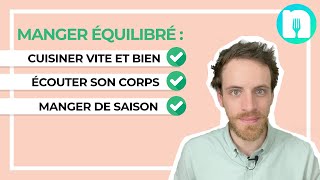 MANGER ÉQUILIBRÉ :

CUISINER VITE ET BIEN

ÉCOUTER SON CORPS

MANGER DE SAISON